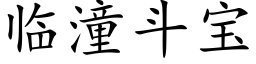 临潼斗宝